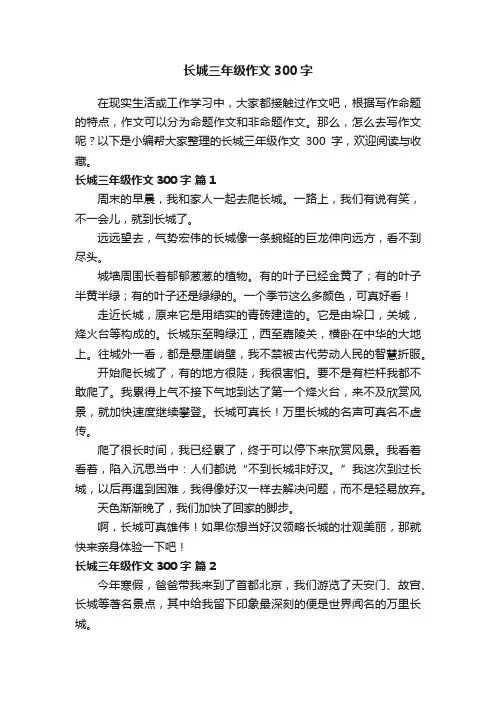 长城三年级作文 300 字

在现实生活或工作学习中，大家都接触过作文吧，根据写作命题的特点，作文可以分为命题作文和非命题作文。那么，怎么去写作文呢？以下是小编帮大家整理的长城三年级作文 300 字，欢迎阅读与收藏。

长城三年级作文 300 字 篇 1

周末的早晨，我和家人一起去爬长城。一路上，我们有说有笑，不一会儿，就到长城了。

远远望去，气势宏伟的长城像一条蜿蜒的巨龙伸向远方，看不到尽头。

城墙周围长着郁郁葱葱的植物。有的叶子已经金黄了；有的叶子半黄半绿；有的叶子还是绿绿的。一个季节这么多颜色，可真好看！

走近长城，原来它是用结实的青砖建造的。它是由垛口，关城，烽火台等构成的。长城东至鸭绿江，西至嘉陵关，横卧在中华的大地上。往城外一看，都是悬崖峭壁，我不禁被古代劳动人民的智慧折服。

开始爬长城了，有的地方很陡，我很害怕。要不是有栏杆我都不敢爬了。我累得上气不接下气地到达了第一个烽火台，来不及欣赏风景，就加快速度继续攀登。长城可真长！万里长城的名声可真名不虚传。

爬了很长时间，我已经累了，终于可以停下来欣赏风景。我看着看着，陷入沉思当中：人们都说“不到长城非好汉。”我这次到过长城，以后再遇到困难，我得像好汉一样去解决问题，而不是轻易放弃。

天色渐渐晚了，我们加快了回家的脚步。

啊，长城可真雄伟！如果你想当好汉领略长城的壮观美丽，那就快来亲身体验一下吧！

长城三年级作文 300 字 篇 2

今年寒假，爸爸带我来到了首都北京，我们游览了天安门、故宫、长城等著名景点，其中给我留下印象最深刻的便是世界闻名的万里长城。